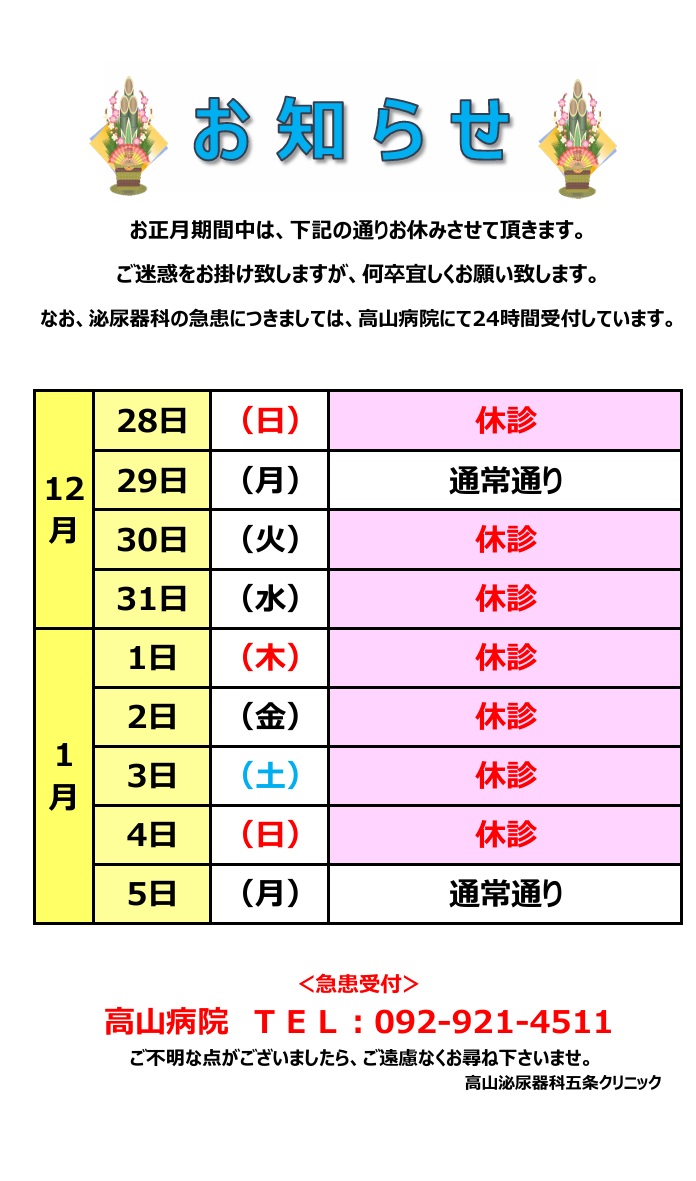 お知らせ

お正月期間中は、下記の通りお休みさせて頂きます。

ご迷惑をお掛け致しますが、何卒宜しくお願い致します。

なお、泌尿器科の急患につきましては、高山病院にて24時間受付しています。

| 12月 | 28日 | （日） | 休診 |
|---|---|---|---|
| | 29日 | （月） | 通常通り |
| | 30日 | （火） | 休診 |
| | 31日 | （水） | 休診 |
| 1月 | 1日 | （木） | 休診 |
| | 2日 | （金） | 休診 |
| | 3日 | （土） | 休診 |
| | 4日 | （日） | 休診 |
| | 5日 | （月） | 通常通り |

＜急患受付＞
高山病院 ＴＥＬ：092-921-4511
ご不明な点がございましたら、ご遠慮なくお尋ね下さいませ。
高山泌尿器科五条クリニック